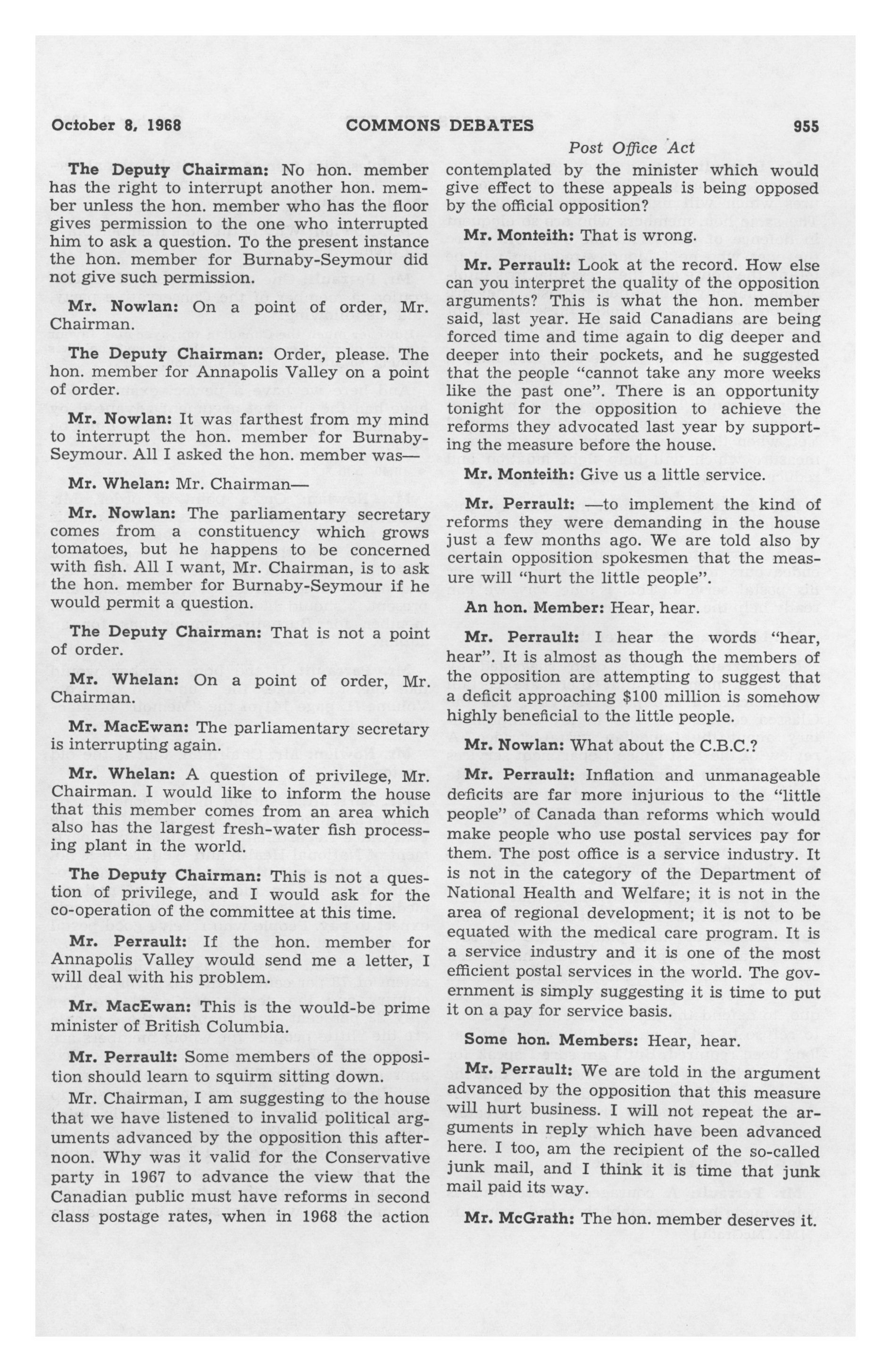 October 8, 1968 COMMONS DEBATES 955

Post Office Act

The Deputy Chairman: No hon. member has the right to interrupt another hon. member unless the hon. member who has the floor gives permission to the one who interrupted him to ask a question. To the present instance the hon. member for Burnaby-Seymour did not give such permission.

Mr. Nowlan: On a point of order, Mr. Chairman.

The Deputy Chairman: Order, please. The hon. member for Annapolis Valley on a point of order.

Mr. Nowlan: It was farthest from my mind to interrupt the hon. member for Burnaby-Seymour. All I asked the hon. member was—

Mr. Whelan: Mr. Chairman—

Mr. Nowlan: The parliamentary secretary comes from a constituency which grows tomatoes, but he happens to be concerned with fish. All I want, Mr. Chairman, is to ask the hon. member for Burnaby-Seymour if he would permit a question.

The Deputy Chairman: That is not a point of order.

Mr. Whelan: On a point of order, Mr. Chairman.

Mr. MacEwan: The parliamentary secretary is interrupting again.

Mr. Whelan: A question of privilege, Mr. Chairman. I would like to inform the house that this member comes from an area which also has the largest fresh-water fish processing plant in the world.

The Deputy Chairman: This is not a question of privilege, and I would ask for the co-operation of the committee at this time.

Mr. Perrault: If the hon. member for Annapolis Valley would send me a letter, I will deal with his problem.

Mr. MacEwan: This is the would-be prime minister of British Columbia.

Mr. Perrault: Some members of the opposition should learn to squirm sitting down.

Mr. Chairman, I am suggesting to the house that we have listened to invalid political arguments advanced by the opposition this afternoon. Why was it valid for the Conservative party in 1967 to advance the view that the Canadian public must have reforms in second class postage rates, when in 1968 the action contemplated by the minister which would give effect to these appeals is being opposed by the official opposition?

Mr. Monteith: That is wrong.

Mr. Perrault: Look at the record. How else can you interpret the quality of the opposition arguments? This is what the hon. member said, last year. He said Canadians are being forced time and time again to dig deeper and deeper into their pockets, and he suggested that the people "cannot take any more weeks like the past one". There is an opportunity tonight for the opposition to achieve the reforms they advocated last year by supporting the measure before the house.

Mr. Monteith: Give us a little service.

Mr. Perrault: —to implement the kind of reforms they were demanding in the house just a few months ago. We are told also by certain opposition spokesmen that the measure will "hurt the little people".

An hon. Member: Hear, hear.

Mr. Perrault: I hear the words "hear, hear". It is almost as though the members of the opposition are attempting to suggest that a deficit approaching $100 million is somehow highly beneficial to the little people.

Mr. Nowlan: What about the C.B.C.?

Mr. Perrault: Inflation and unmanageable deficits are far more injurious to the "little people" of Canada than reforms which would make people who use postal services pay for them. The post office is a service industry. It is not in the category of the Department of National Health and Welfare; it is not in the area of regional development; it is not to be equated with the medical care program. It is a service industry and it is one of the most efficient postal services in the world. The government is simply suggesting it is time to put it on a pay for service basis.

Some hon. Members: Hear, hear.

Mr. Perrault: We are told in the argument advanced by the opposition that this measure will hurt business. I will not repeat the arguments in reply which have been advanced here. I too, am the recipient of the so-called junk mail, and I think it is time that junk mail paid its way.

Mr. McGrath: The hon. member deserves it.